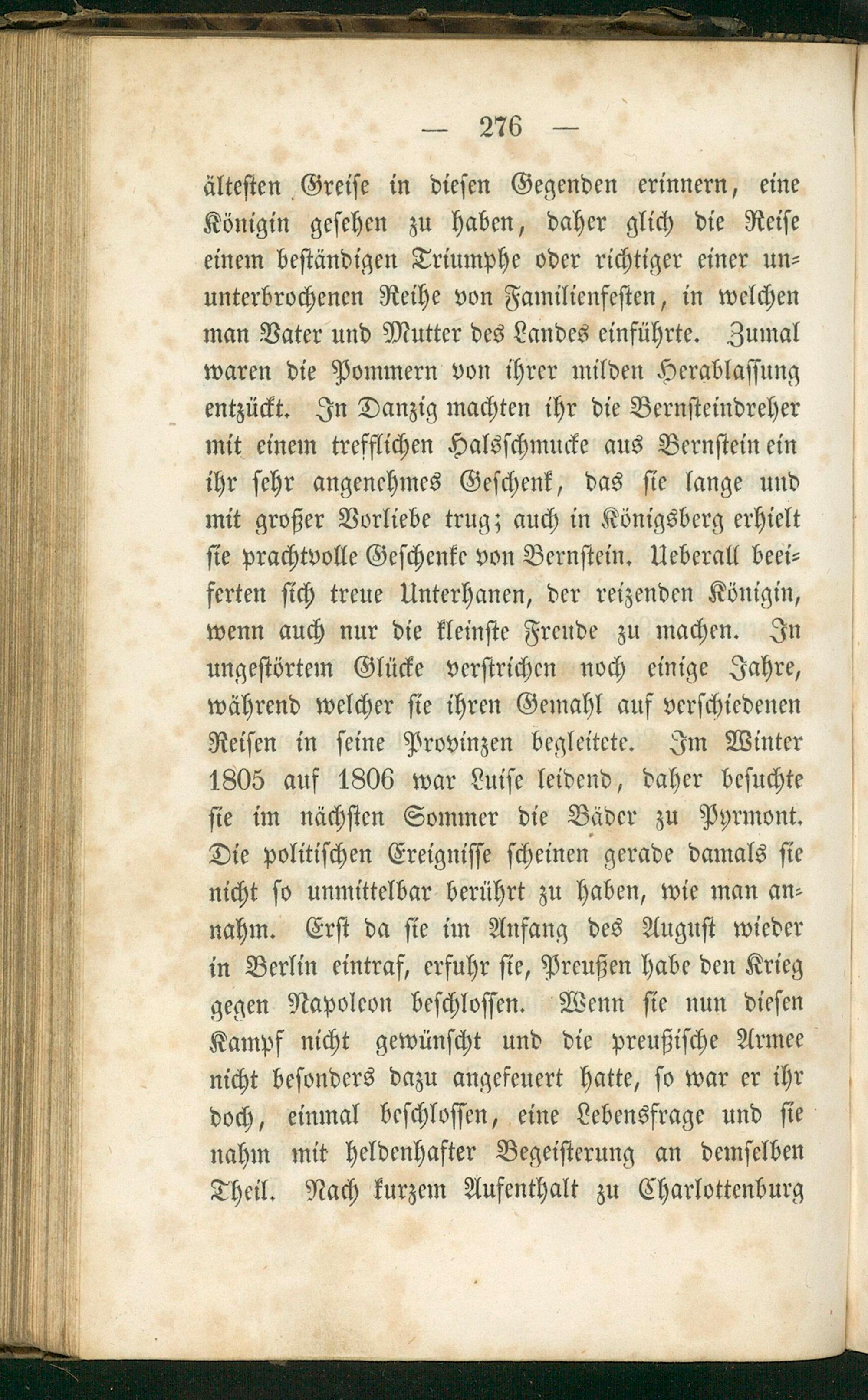 — 276 —

ältesten Greise in diesen Gegenden erinnern, eine Königin gesehen zu haben, daher glich die Reise einem beständigen Triumphe oder richtiger einer ununterbrochenen Reihe von Familienfesten, in welchen man Vater und Mutter des Landes einführte. Zumal waren die Pommern von ihrer milden Herablassung entzückt. In Danzig machten ihr die Bernsteindreher mit einem trefflichen Halsschmucke aus Bernstein ein ihr sehr angenehmes Geschenk, das sie lange und mit großer Vorliebe trug; auch in Königsberg erhielt sie prachtvolle Geschenke von Bernstein. Ueberall beeiferten sich treue Unterhanen, der reizenden Königin, wenn auch nur die kleinste Freude zu machen. In ungestörtem Glücke verstrichen noch einige Jahre, während welcher sie ihren Gemahl auf verschiedenen Reisen in seine Provinzen begleitete. Im Winter 1805 auf 1806 war Luise leidend, daher besuchte sie im nächsten Sommer die Bäder zu Pyrmont. Die politischen Ereignisse scheinen gerade damals sie nicht so unmittelbar berührt zu haben, wie man annahm. Erst da sie im Anfang des August wieder in Berlin eintraf, erfuhr sie, Preußen habe den Krieg gegen Napoleon beschlossen. Wenn sie nun diesen Kampf nicht gewünscht und die preußische Armee nicht besonders dazu angefeuert hatte, so war er ihr doch, einmal beschlossen, eine Lebensfrage und sie nahm mit heldenhafter Begeisterung an demselben Theil. Nach kurzem Aufenthalt zu Charlottenburg